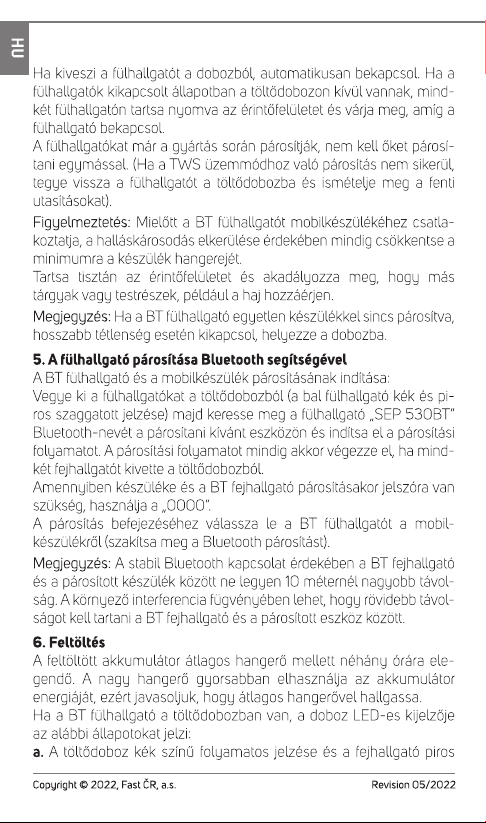 HU

Ha kiveszi a fülhallgatót a dobozból, automatikusan bekapcsol. Ha a fülhallgatók kikapcsolt állapotban a töltődobozon kívül vannak, mindkét fülhallgatón tartsa nyomva az érintőfelületet és várja meg, amíg a fülhallgató bekapcsol.
A fülhallgatókat már a gyártás során párosítják, nem kell őket párosítani egymással. (Ha a TWS üzemmódhoz való párosítás nem sikerül, tegye vissza a fülhallgatót a töltődobozba és ismételje meg a fenti utasításokat).

Figyelmeztetés: Mielőtt a BT fülhallgatót mobilkészülékéhez csatlakoztatja, a halláskárosodás elkerülése érdekében mindig csökkentse a minimumra a készülék hangerejét.
Tartsa tisztán az érintőfelületet és akadályozza meg, hogy más tárgyak vagy testrészek, például a haj hozzáérjen.

Megjegyzés: Ha a BT fülhallgató egyetlen készülékkel sincs párosítva, hosszabb tétlenség esetén kikapcsol, helyezze a dobozba.

5. A fülhallgató párosítása Bluetooth segítségével
A BT fülhallgató és a mobilkészülék párosításának indítása:
Vegye ki a fülhallgatókat a töltődobozból (a bal fülhallgató kék és piros szaggatott jelzése) majd keresse meg a fülhallgató „SEP 530BT" Bluetooth-nevét a párosítani kívánt eszközön és indítsa el a párosítási folyamatot. A párosítási folyamatot mindig akkor végezze el, ha mindkét fejhallgatót kivette a töltődobozból.
Amennyiben készüléke és a BT fejhallgató párosításakor jelszóra van szükség, használja a „0000".
A párosítás befejezéséhez válassza le a BT fülhallgatót a mobilkészülékről (szakítsa meg a Bluetooth párosítást).

Megjegyzés: A stabil Bluetooth kapcsolat érdekében a BT fejhallgató és a párosított készülék között ne legyen 10 méternél nagyobb távolság. A környező interferencia függvényében lehet, hogy rövidebb távolságot kell tartani a BT fejhallgató és a párosított eszköz között.

6. Feltöltés
A feltöltött akkumulátor átlagos hangerő mellett néhány órára elegendő. A nagy hangerő gyorsabban elhasználja az akkumulátor energiáját, ezért javasoljuk, hogy átlagos hangerővel hallgassa.
Ha a BT fülhallgató a töltődobozban van, a doboz LED-es kijelzője az alábbi állapotokat jelzi:
a. A töltődoboz kék színű folyamatos jelzése és a fejhallgató piros

Copyright © 2022, Fast ČR, a.s.	Revision 05/2022